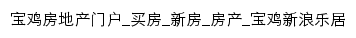 宝鸡房地产门户_买房_新房_房产_宝鸡新浪乐居